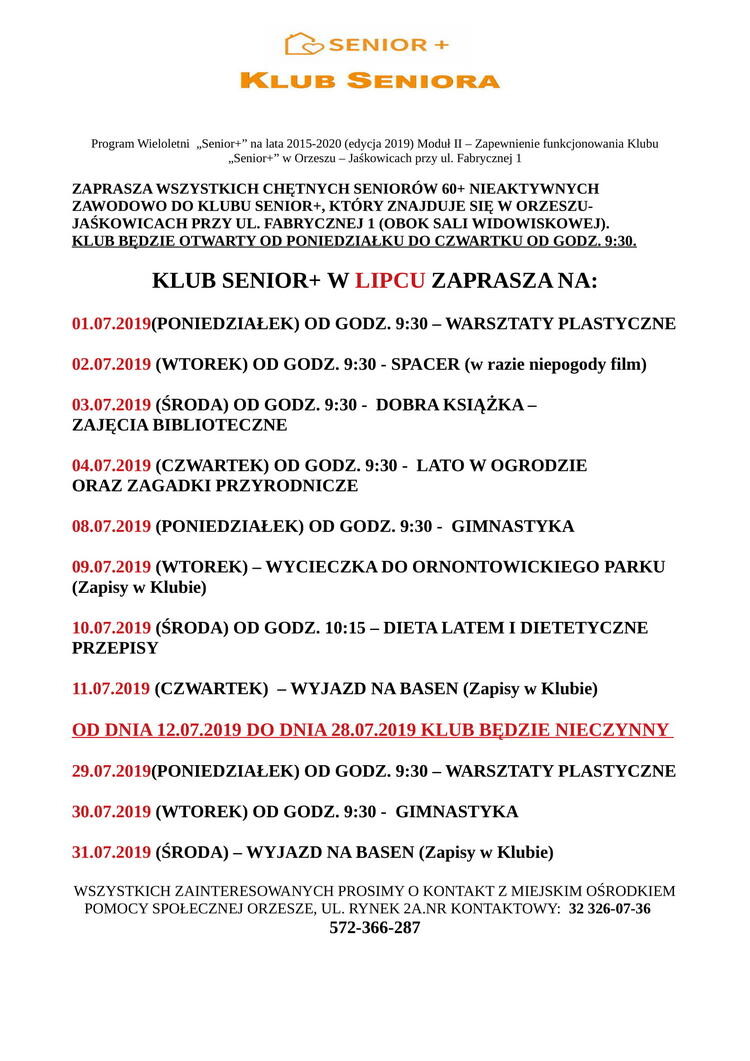 SENIOR +
KLUB SENIORA

Program Wieloletni „Senior+" na lata 2015-2020 (edycja 2019) Moduł II – Zapewnienie funkcjonowania Klubu „Senior+" w Orzeszu – Jaśkowicach przy ul. Fabrycznej 1

ZAPRASZA WSZYSTKICH CHĘTNYCH SENIORÓW 60+ NIEAKTYWNYCH ZAWODOWO DO KLUBU SENIOR+, KTÓRY ZNAJDUJE SIĘ W ORZESZU-JAŚKOWICACH PRZY UL. FABRYCZNEJ 1 (OBOK SALI WIDOWISKOWEJ).
KLUB BĘDZIE OTWARTY OD PONIEDZIAŁKU DO CZWARTKU OD GODZ. 9:30.

KLUB SENIOR+ W LIPCU ZAPRASZA NA:

01.07.2019(PONIEDZIAŁEK) OD GODZ. 9:30 – WARSZTATY PLASTYCZNE

02.07.2019 (WTOREK) OD GODZ. 9:30 - SPACER (w razie niepogody film)

03.07.2019 (ŚRODA) OD GODZ. 9:30 - DOBRA KSIĄŻKA – ZAJĘCIA BIBLIOTECZNE

04.07.2019 (CZWARTEK) OD GODZ. 9:30 - LATO W OGRODZIE ORAZ ZAGADKI PRZYRODNICZE

08.07.2019 (PONIEDZIAŁEK) OD GODZ. 9:30 - GIMNASTYKA

09.07.2019 (WTOREK) – WYCIECZKA DO ORNONTOWICKIEGO PARKU (Zapisy w Klubie)

10.07.2019 (ŚRODA) OD GODZ. 10:15 – DIETA LATEM I DIETETYCZNE PRZEPISY

11.07.2019 (CZWARTEK) – WYJAZD NA BASEN (Zapisy w Klubie)

OD DNIA 12.07.2019 DO DNIA 28.07.2019 KLUB BĘDZIE NIECZYNNY

29.07.2019(PONIEDZIAŁEK) OD GODZ. 9:30 – WARSZTATY PLASTYCZNE

30.07.2019 (WTOREK) OD GODZ. 9:30 - GIMNASTYKA

31.07.2019 (ŚRODA) – WYJAZD NA BASEN (Zapisy w Klubie)

WSZYSTKICH ZAINTERESOWANYCH PROSIMY O KONTAKT Z MIEJSKIM OŚRODKIEM POMOCY SPOŁECZNEJ ORZESZE, UL. RYNEK 2A.NR KONTAKTOWY: 32 326-07-36
572-366-287